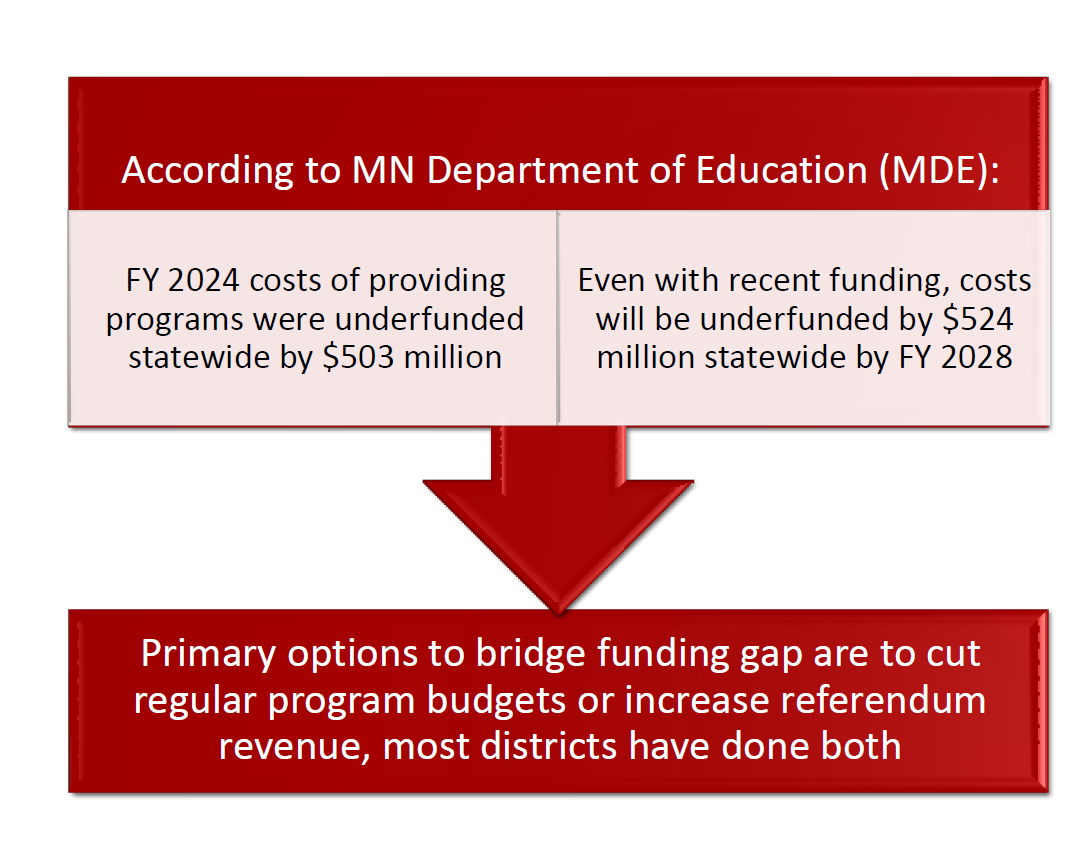 According to MN Department of Education (MDE):

FY 2024 costs of providing programs were underfunded statewide by \$503 million

Even with recent funding, costs will be underfunded by \$524 million statewide by FY 2028

Primary options to bridge funding gap are to cut regular program budgets or increase referendum revenue, most districts have done both